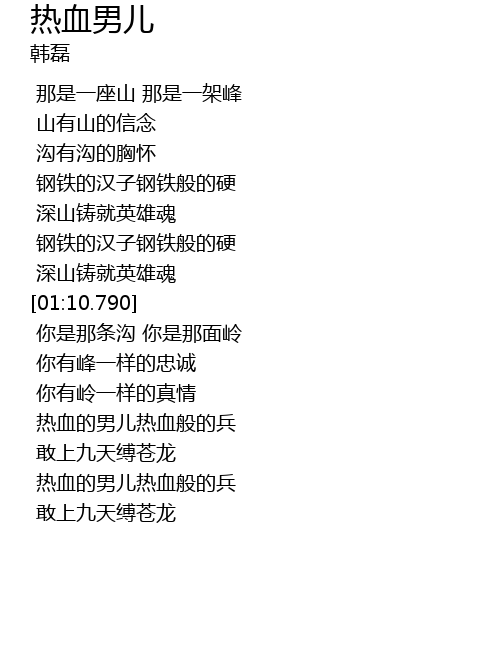 热血男儿
韩磊

那是一座山 那是一架峰
山有山的信念
沟有沟的胸怀
钢铁的汉子钢铁般的硬
深山铸就英雄魂
钢铁的汉子钢铁般的硬
深山铸就英雄魂
[01:10.790]
你是那条沟 你是那面岭
你有峰一样的忠诚
你有岭一样的真情
热血的男儿热血般的兵
敢上九天缚苍龙
热血的男儿热血般的兵
敢上九天缚苍龙